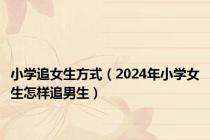 小学追女生方式（2024年小学女生怎样追男生）